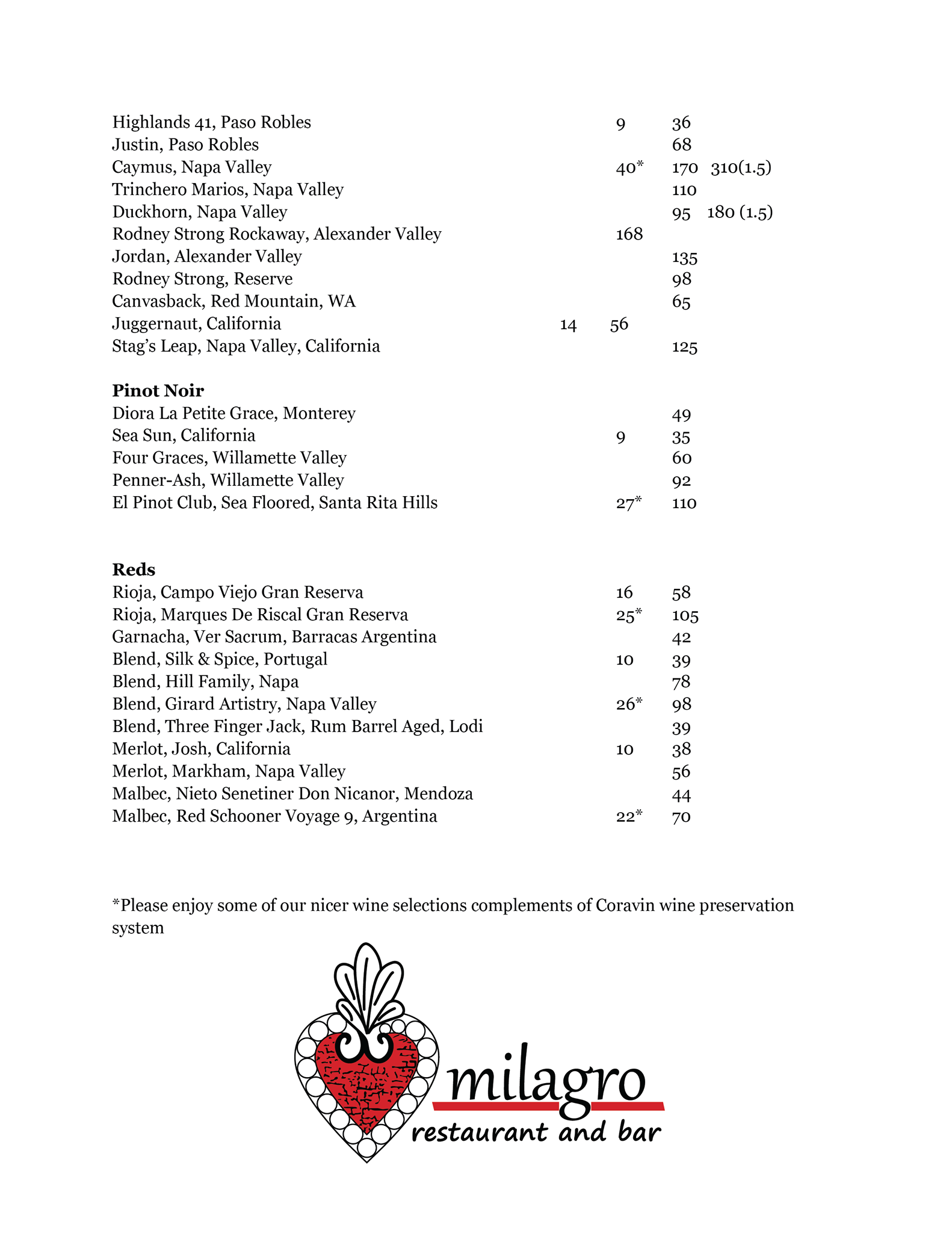 Highlands 41, Paso Robles 9 36
Justin, Paso Robles 68
Caymus, Napa Valley 40* 170 310(1.5)
Trinchero Marios, Napa Valley 110
Duckhorn, Napa Valley 95 180 (1.5)
Rodney Strong Rockaway, Alexander Valley 168
Jordan, Alexander Valley 135
Rodney Strong, Reserve 98
Canvasback, Red Mountain, WA 65
Juggernaut, California 14 56
Stag's Leap, Napa Valley, California 125

**Pinot Noir**
Diora La Petite Grace, Monterey 49
Sea Sun, California 9 35
Four Graces, Willamette Valley 60
Penner-Ash, Willamette Valley 92
El Pinot Club, Sea Floored, Santa Rita Hills 27* 110

**Reds**
Rioja, Campo Viejo Gran Reserva 16 58
Rioja, Marques De Riscal Gran Reserva 25* 105
Garnacha, Ver Sacrum, Barracas Argentina 42
Blend, Silk & Spice, Portugal 10 39
Blend, Hill Family, Napa 78
Blend, Girard Artistry, Napa Valley 26* 98
Blend, Three Finger Jack, Rum Barrel Aged, Lodi 39
Merlot, Josh, California 10 38
Merlot, Markham, Napa Valley 56
Malbec, Nieto Senetiner Don Nicanor, Mendoza 44
Malbec, Red Schooner Voyage 9, Argentina 22* 70

*Please enjoy some of our nicer wine selections complements of Coravin wine preservation system

milagro
restaurant and bar